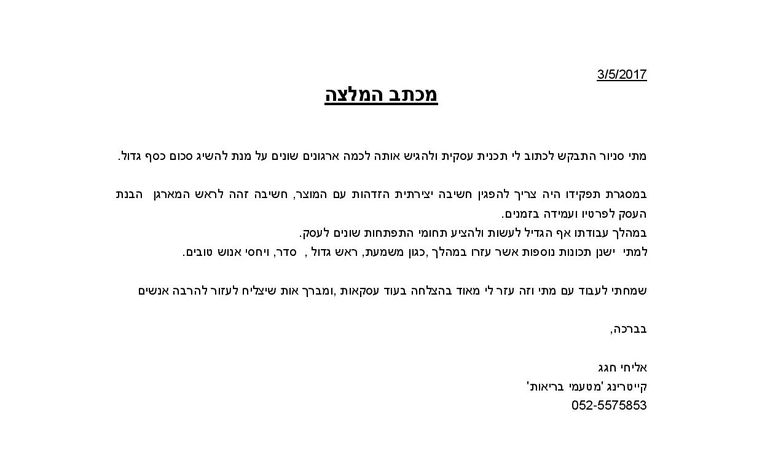 3/5/2017

מכתב המלצה

מתי סניור התבקש לכתוב לי תכנית עסקית ולהגיש אותה לכמה ארגונים שונים על מנת להשיג סכום כסף גדול.

במסגרת תפקידו היה צריך להפגין חשיבה יצירתית הזדהות עם המוצר, חשיבה זהה לראש המארגן הבנת העסק לפרטיו ועמידה בזמנים.
במהלך עבודתו אף הגדיל לעשות ולהציע תחומי התפתחות שונים לעסק.
למתי ישנן תכונות נוספות אשר עזרו במהלך ,כגון משמעת, ראש גדול , סדר, ויחסי אנוש טובים.

שמחתי לעבוד עם מתי וזה עזר לי מאוד בהצלחה בעוד עסקאות ,ומברך אות שיצליח לעזור להרבה אנשים

בברכה,

אליחי חגג
קייטרינג 'מטעמי בריאות'
052-5575853